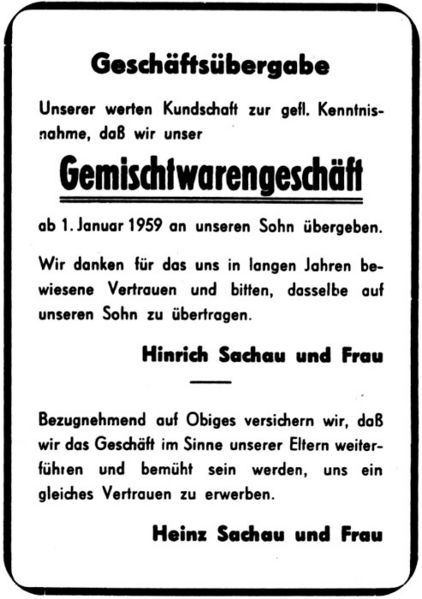 Geschäftsübergabe

Unserer werten Kundschaft zur gefl. Kenntnisnahme, daß wir unser

Gemischtwarengeschäft

ab 1. Januar 1959 an unseren Sohn übergeben.

Wir danken für das uns in langen Jahren bewiesene Vertrauen und bitten, dasselbe auf unseren Sohn zu übertragen.

Hinrich Sachau und Frau

Bezugnehmend auf Obiges versichern wir, daß wir das Geschäft im Sinne unserer Eltern weiterführen und bemüht sein werden, uns ein gleiches Vertrauen zu erwerben.

Heinz Sachau und Frau